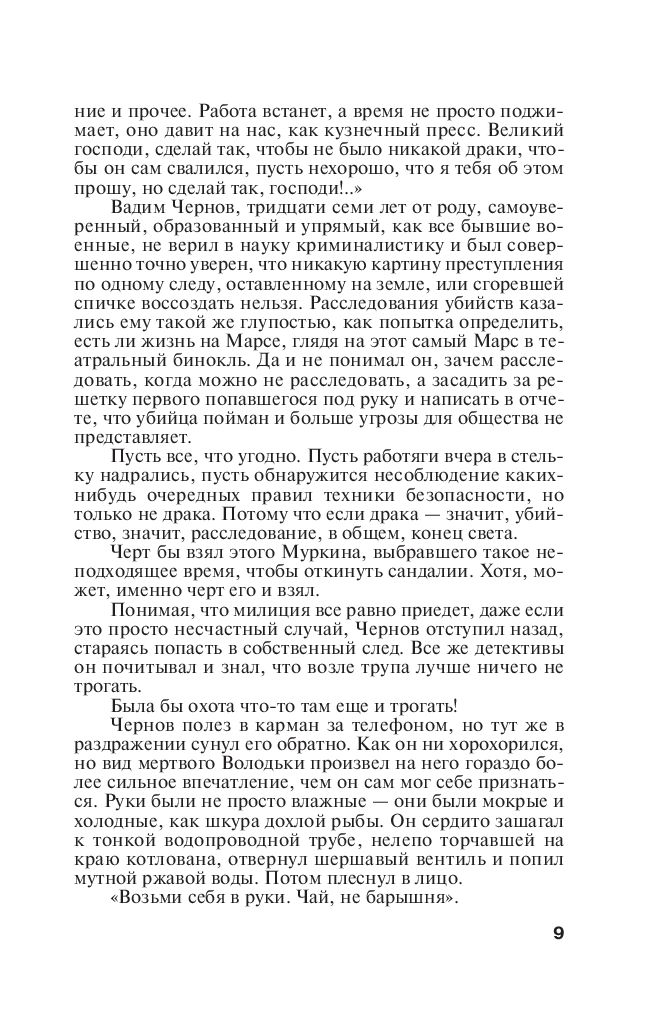 ние и прочее. Работа встанет, а время не просто поджимает, оно давит на нас, как кузнечный пресс. Великий господи, сделай так, чтобы не было никакой драки, чтобы он сам свалился, пусть нехорошо, что я тебя об этом прошу, но сделай так, господи!..»

Вадим Чернов, тридцати семи лет от роду, самоуверенный, образованный и упрямый, как все бывшие военные, не верил в науку криминалистику и был совершенно точно уверен, что никакую картину преступления по одному следу, оставленному на земле, или сгоревшей спичке воссоздать нельзя. Расследования убийств казались ему такой же глупостью, как попытка определить, есть ли жизнь на Марсе, глядя на этот самый Марс в театральный бинокль. Да и не понимал он, зачем расследовать, когда можно не расследовать, а засадить за решетку первого попавшегося под руку и написать в отчете, что убийца пойман и больше угрозы для общества не представляет.

Пусть все, что угодно. Пусть работяги вчера в стельку надрались, пусть обнаружится несоблюдение каких-нибудь очередных правил техники безопасности, но только не драка. Потому что если драка — значит, убийство, значит, расследование, в общем, конец света.

Черт бы взял этого Муркина, выбравшего такое неподходящее время, чтобы откинуть сандалии. Хотя, может, именно черт его и взял.

Понимая, что милиция все равно приедет, даже если это просто несчастный случай, Чернов отступил назад, стараясь попасть в собственный след. Все же детективы он почитывал и знал, что возле трупа лучше ничего не трогать.

Была бы охота что-то там еще и трогать!

Чернов полез в карман за телефоном, но тут же в раздражении сунул его обратно. Как он ни хорохорился, но вид мертвого Володьки произвел на него гораздо более сильное впечатление, чем он сам мог себе признаться. Руки были не просто влажные — они были мокрые и холодные, как шкура дохлой рыбы. Он сердито зашагал к тонкой водопроводной трубе, нелепо торчавшей на краю котлована, отвернул шершавый вентиль и попил мутной ржавой воды. Потом плеснул в лицо.

«Возьми себя в руки. Чай, не барышня».

9